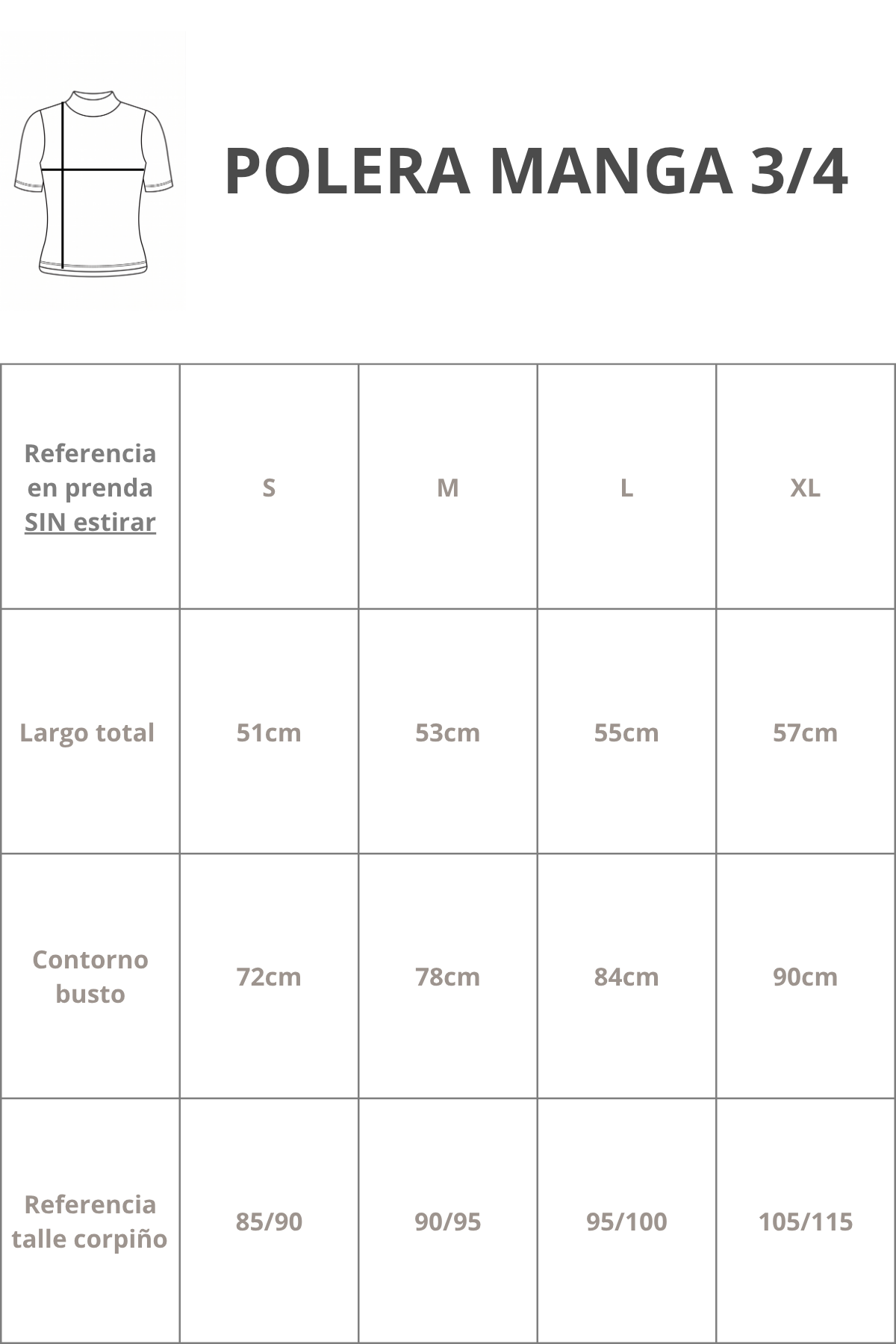 POLERA MANGA 3/4

| Referencia en prenda SIN estirar | S | M | L | XL |
|---|---|---|---|---|
| Largo total | 51cm | 53cm | 55cm | 57cm |
| Contorno busto | 72cm | 78cm | 84cm | 90cm |
| Referencia talle corpiño | 85/90 | 90/95 | 95/100 | 105/115 |